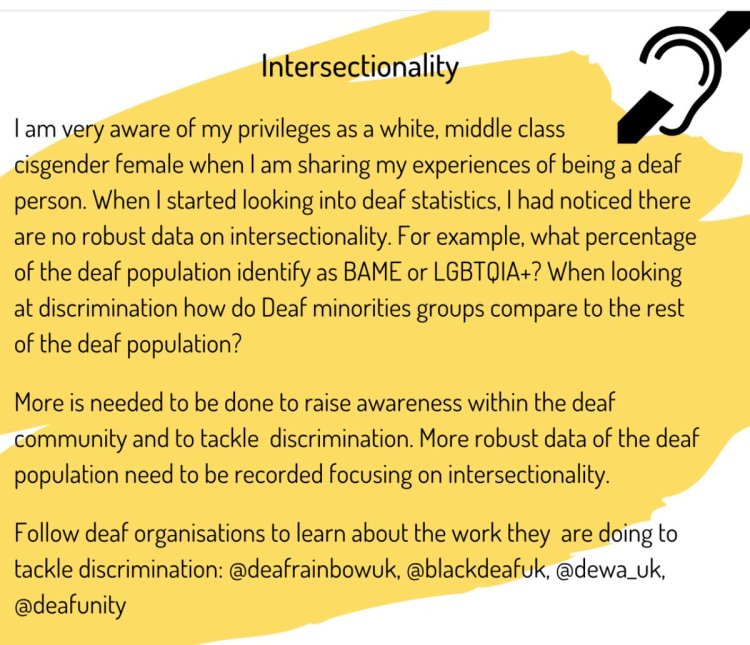 Intersectionality

I am very aware of my privileges as a white, middle class cisgender female when I am sharing my experiences of being a deaf person. When I started looking into deaf statistics, I had noticed there are no robust data on intersectionality. For example, what percentage of the deaf population identify as BAME or LGBTQIA+? When looking at discrimination how do Deaf minorities groups compare to the rest of the deaf population?

More is needed to be done to raise awareness within the deaf community and to tackle discrimination. More robust data of the deaf population need to be recorded focusing on intersectionality.

Follow deaf organisations to learn about the work they are doing to tackle discrimination: @deafrainbowuk, @blackdeafuk, @dewa_uk, @deafunity